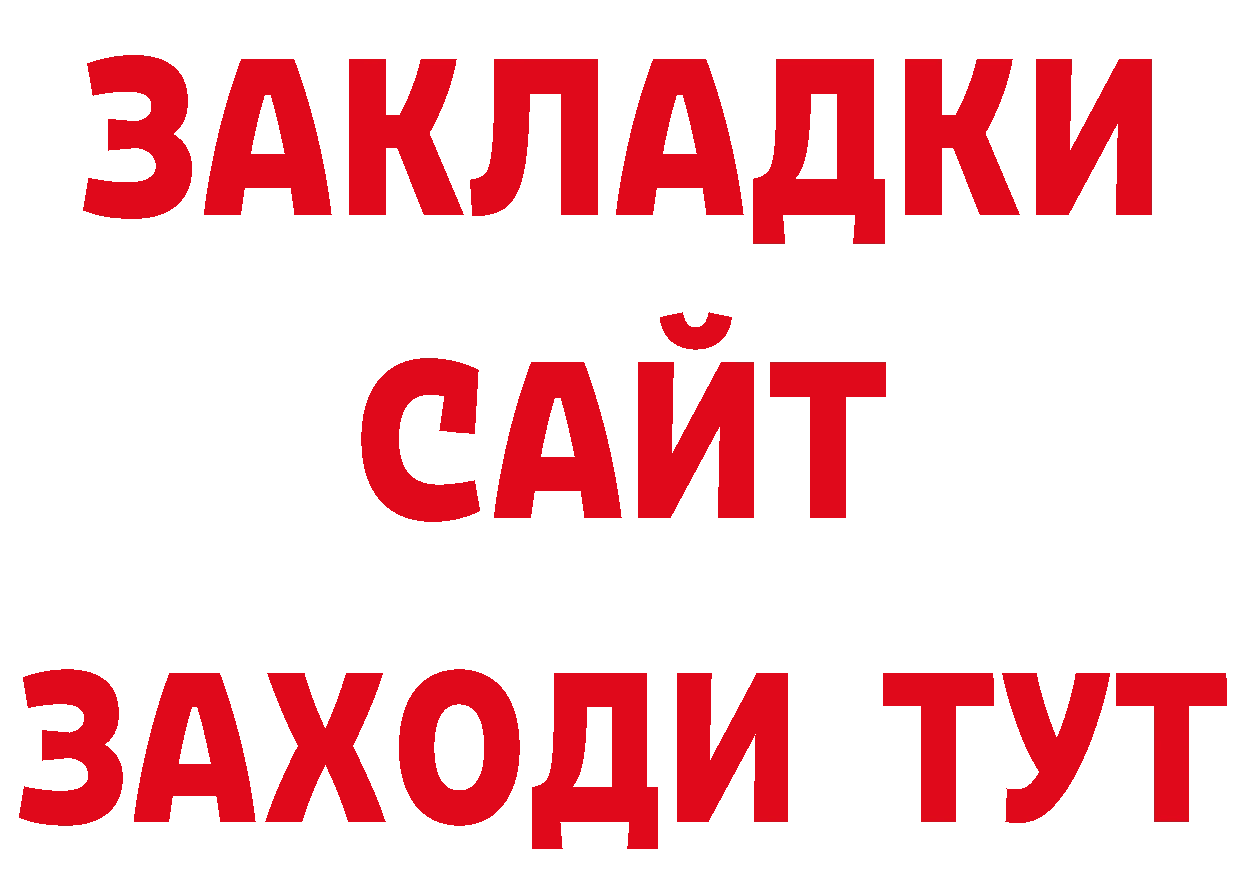 ЗАКЛАДКИ
САЙТ
ЗАХОДИ ТУТ